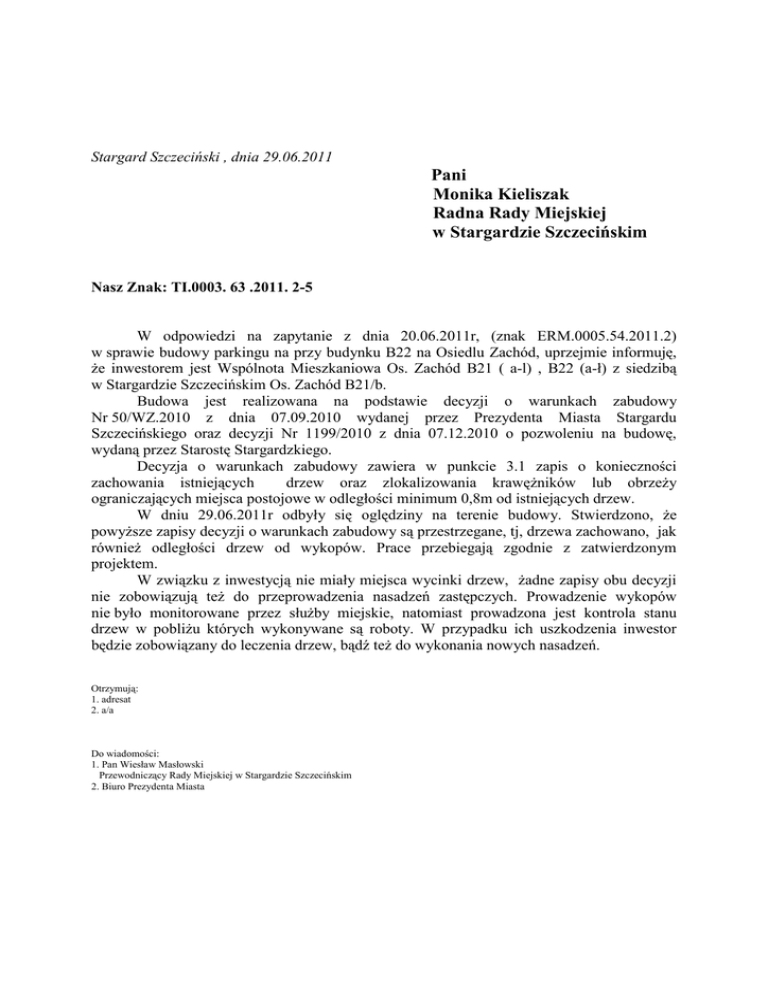 Stargard Szczeciński , dnia 29.06.2011

Pani
Monika Kieliszak
Radna Rady Miejskiej
w Stargardzie Szczecińskim

Nasz Znak: TI.0003. 63 .2011. 2-5

W odpowiedzi na zapytanie z dnia 20.06.2011r, (znak ERM.0005.54.2011.2) w sprawie budowy parkingu na przy budynku B22 na Osiedlu Zachód, uprzejmie informuję, że inwestorem jest Wspólnota Mieszkaniowa Os. Zachód B21 ( a-l) , B22 (a-ł) z siedzibą w Stargardzie Szczecińskim Os. Zachód B21/b.

Budowa jest realizowana na podstawie decyzji o warunkach zabudowy Nr 50/WZ.2010 z dnia 07.09.2010 wydanej przez Prezydenta Miasta Stargardu Szczecińskiego oraz decyzji Nr 1199/2010 z dnia 07.12.2010 o pozwoleniu na budowę, wydaną przez Starostę Stargardzkiego.

Decyzja o warunkach zabudowy zawiera w punkcie 3.1 zapis o konieczności zachowania istniejących drzew oraz zlokalizowania krawężników lub obrzeży ograniczających miejsca postojowe w odległości minimum 0,8m od istniejących drzew.

W dniu 29.06.2011r odbyły się oględziny na terenie budowy. Stwierdzono, że powyższe zapisy decyzji o warunkach zabudowy są przestrzegane, tj, drzewa zachowano, jak również odległości drzew od wykopów. Prace przebiegają zgodnie z zatwierdzonym projektem.

W związku z inwestycją nie miały miejsca wycinki drzew, żadne zapisy obu decyzji nie zobowiązują też do przeprowadzenia nasadzeń zastępczych. Prowadzenie wykopów nie było monitorowane przez służby miejskie, natomiast prowadzona jest kontrola stanu drzew w pobliżu których wykonywane są roboty. W przypadku ich uszkodzenia inwestor będzie zobowiązany do leczenia drzew, bądź też do wykonania nowych nasadzeń.

Otrzymują:
1. adresat
2. a/a

Do wiadomości:
1. Pan Wiesław Masłowski
Przewodniczący Rady Miejskiej w Stargardzie Szczecińskim
2. Biuro Prezydenta Miasta